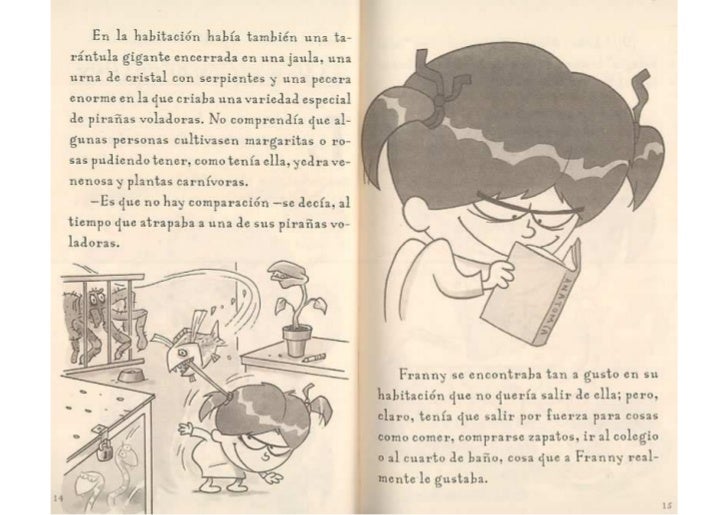 En la habitación había también una tarántula gigante encerrada en una jaula, una urna de cristal con serpientes y una pecera enorme en la que criaba una variedad especial de pirañas voladoras. No comprendía que algunas personas cultivasen margaritas o rosas pudiendo tener, como tenía ella, yedra venenosa y plantas carnívoras.

—Es que no hay comparación —se decía, al tiempo que atrapaba a una de sus pirañas voladoras.

14

ANATOMÍA

Franny se encontraba tan a gusto en su habitación que no quería salir de ella; pero, claro, tenía que salir por fuerza para cosas como comer, comprarse zapatos, ir al colegio o al cuarto de baño, cosa que a Franny realmente le gustaba.

15